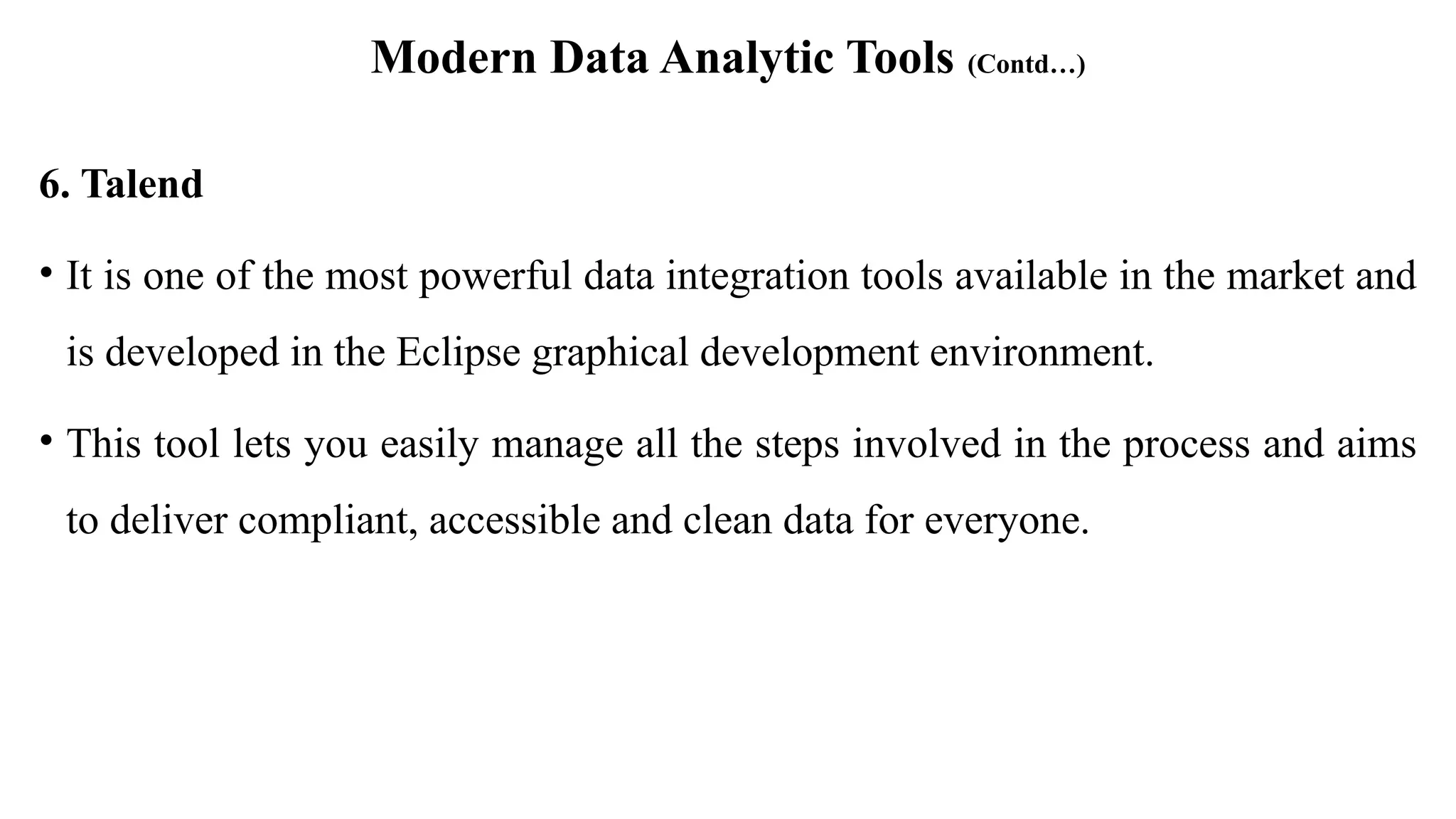 Modern Data Analytic Tools (Contd…)

6. Talend

• It is one of the most powerful data integration tools available in the market and is developed in the Eclipse graphical development environment.

• This tool lets you easily manage all the steps involved in the process and aims to deliver compliant, accessible and clean data for everyone.